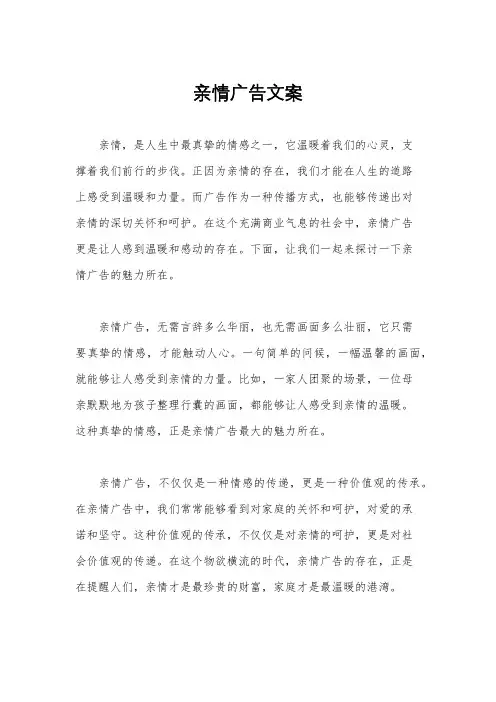 亲情广告文案

亲情，是人生中最真挚的情感之一，它温暖着我们的心灵，支撑着我们前行的步伐。正因为亲情的存在，我们才能在人生的道路上感受到温暖和力量。而广告作为一种传播方式，也能够传递出对亲情的深切关怀和呵护。在这个充满商业气息的社会中，亲情广告更是让人感到温暖和感动的存在。下面，让我们一起来探讨一下亲情广告的魅力所在。

亲情广告，无需言辞多么华丽，也无需画面多么壮丽，它只需要真挚的情感，才能触动人心。一句简单的问候，一幅温馨的画面，就能够让人感受到亲情的力量。比如，一家人团聚的场景，一位母亲默默地为孩子整理行囊的画面，都能够让人感受到亲情的温暖。这种真挚的情感，正是亲情广告最大的魅力所在。

亲情广告，不仅仅是一种情感的传递，更是一种价值观的传承。在亲情广告中，我们常常能够看到对家庭的关怀和呵护，对爱的承诺和坚守。这种价值观的传承，不仅仅是对亲情的呵护，更是对社会价值观的传递。在这个物欲横流的时代，亲情广告的存在，正是在提醒人们，亲情才是最珍贵的财富，家庭才是最温暖的港湾。